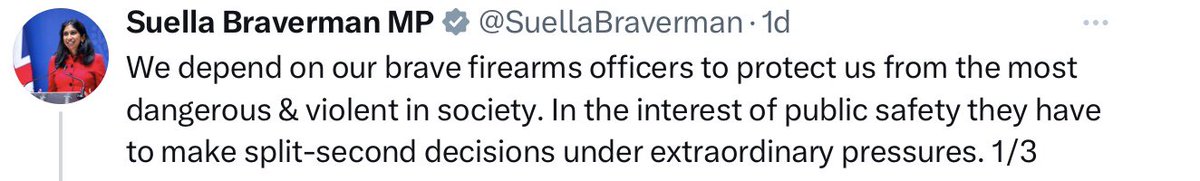 Suella Braverman MP @SuellaBraverman · 1d ···
We depend on our brave firearms officers to protect us from the most dangerous & violent in society. In the interest of public safety they have to make split-second decisions under extraordinary pressures. 1/3